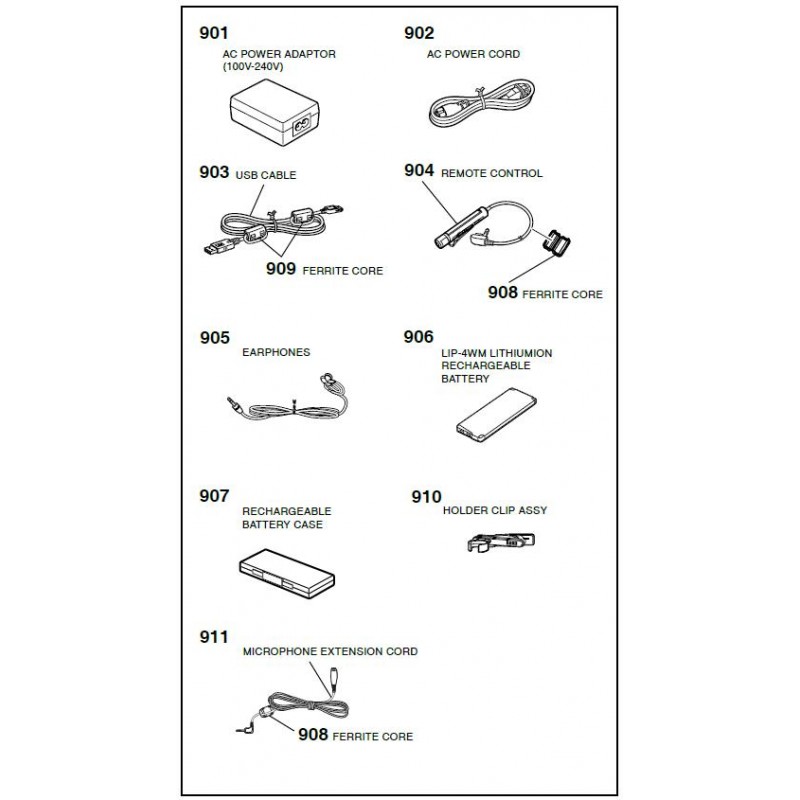 901
AC POWER ADAPTOR (100V-240V)

902
AC POWER CORD

903 USB CABLE

909 FERRITE CORE

904 REMOTE CONTROL

908 FERRITE CORE

905
EARPHONES

906
LIP-4WM LITHIUMION RECHARGEABLE BATTERY

907
RECHARGEABLE BATTERY CASE

910
HOLDER CLIP ASSY

911
MICROPHONE EXTENSION CORD

908 FERRITE CORE